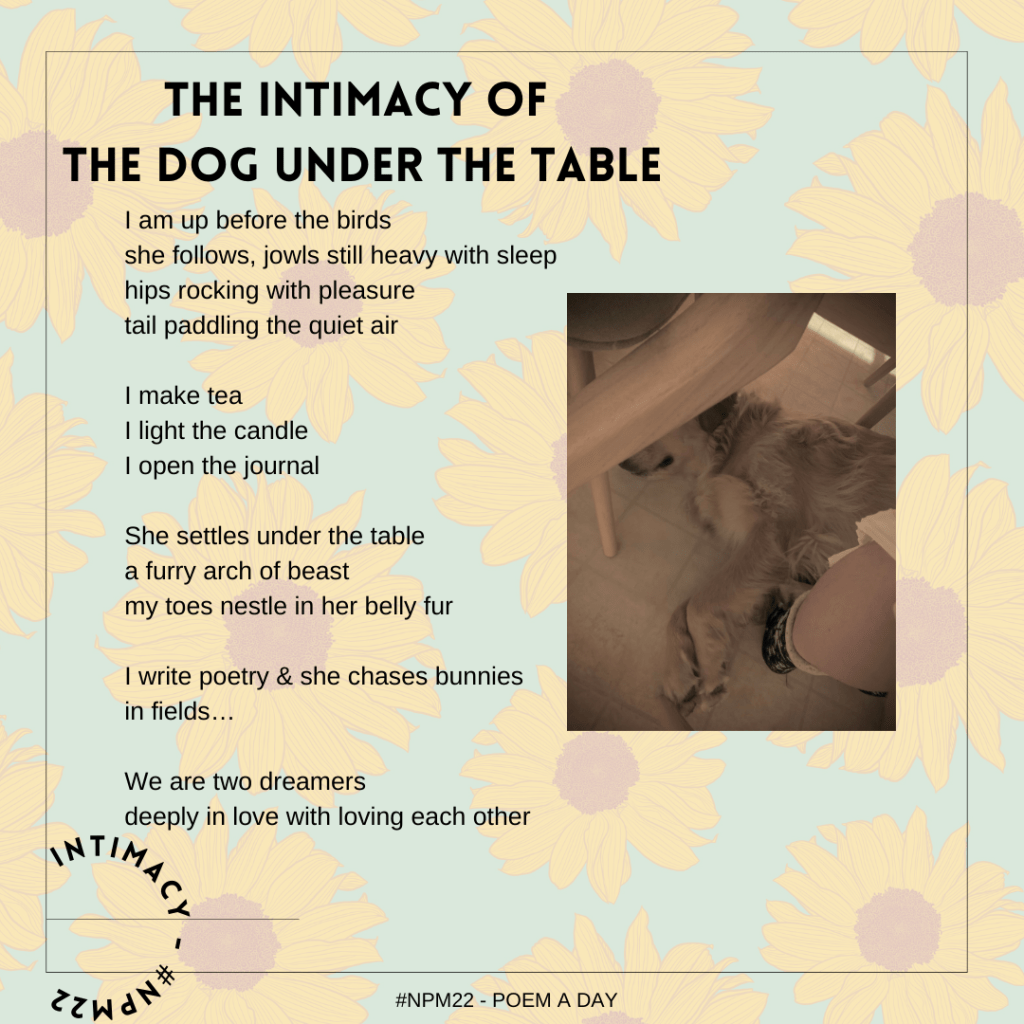 THE INTIMACY OF
THE DOG UNDER THE TABLE

I am up before the birds
she follows, jowls still heavy with sleep
hips rocking with pleasure
tail paddling the quiet air

I make tea
I light the candle
I open the journal

She settles under the table
a furry arch of beast
my toes nestle in her belly fur

I write poetry & she chases bunnies
in fields…

We are two dreamers
deeply in love with loving each other

INTIMACY - #NPM22

#NPM22 - POEM A DAY